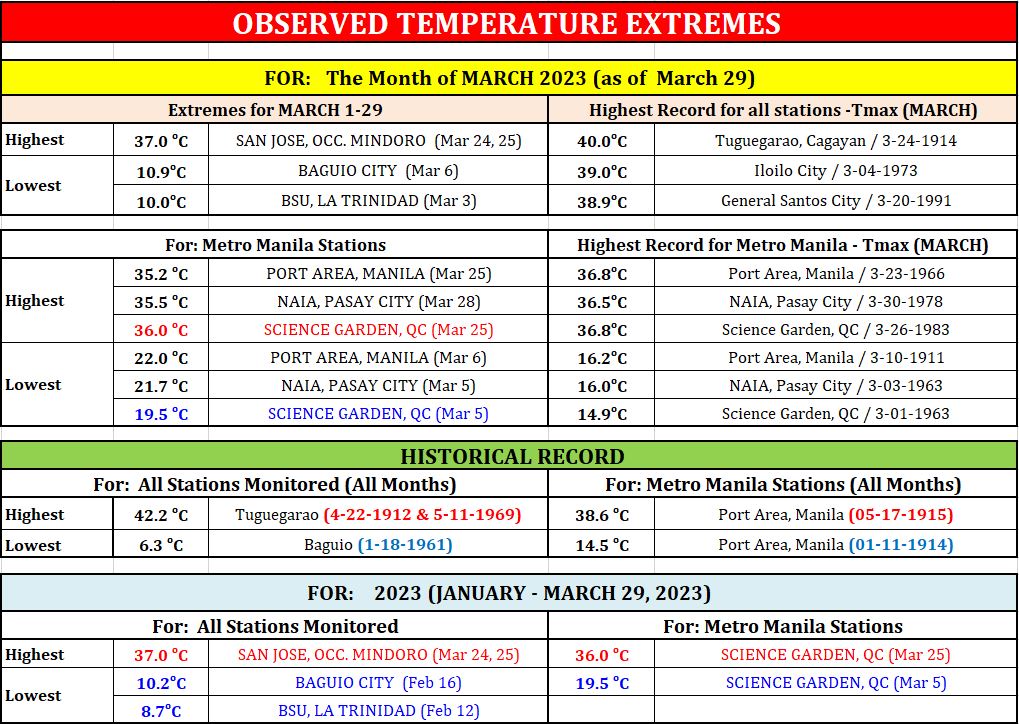 OBSERVED TEMPERATURE EXTREMES

FOR: The Month of MARCH 2023 (as of March 29)

| Extremes for MARCH 1-29 | | | Highest Record for all stations -Tmax (MARCH) | |
|---|---|---|---|---|
| Highest | 37.0 °C | SAN JOSE, OCC. MINDORO (Mar 24, 25) | 40.0°C | Tuguegarao, Cagayan / 3-24-1914 |
| Lowest | 10.9°C | BAGUIO CITY (Mar 6) | 39.0°C | Iloilo City / 3-04-1973 |
| | 10.0°C | BSU, LA TRINIDAD (Mar 3) | 38.9°C | General Santos City / 3-20-1991 |

| For: Metro Manila Stations | | | Highest Record for Metro Manila - Tmax (MARCH) | |
|---|---|---|---|---|
| Highest | 35.2 °C | PORT AREA, MANILA (Mar 25) | 36.8°C | Port Area, Manila / 3-23-1966 |
| | 35.5 °C | NAIA, PASAY CITY (Mar 28) | 36.5°C | NAIA, Pasay City / 3-30-1978 |
| | 36.0 °C | SCIENCE GARDEN, QC (Mar 25) | 36.8°C | Science Garden, QC / 3-26-1983 |
| Lowest | 22.0 °C | PORT AREA, MANILA (Mar 6) | 16.2°C | Port Area, Manila / 3-10-1911 |
| | 21.7 °C | NAIA, PASAY CITY (Mar 5) | 16.0°C | NAIA, Pasay City / 3-03-1963 |
| | 19.5 °C | SCIENCE GARDEN, QC (Mar 5) | 14.9°C | Science Garden, QC / 3-01-1963 |

HISTORICAL RECORD

| For: All Stations Monitored (All Months) | | | For: Metro Manila Stations (All Months) | |
|---|---|---|---|---|
| Highest | 42.2 °C | Tuguegarao (4-22-1912 & 5-11-1969) | 38.6 °C | Port Area, Manila (05-17-1915) |
| Lowest | 6.3 °C | Baguio (1-18-1961) | 14.5 °C | Port Area, Manila (01-11-1914) |

FOR: 2023 (JANUARY - MARCH 29, 2023)

| For: All Stations Monitored | | | For: Metro Manila Stations | |
|---|---|---|---|---|
| Highest | 37.0 °C | SAN JOSE, OCC. MINDORO (Mar 24, 25) | 36.0 °C | SCIENCE GARDEN, QC (Mar 25) |
| Lowest | 10.2°C | BAGUIO CITY (Feb 16) | 19.5 °C | SCIENCE GARDEN, QC (Mar 5) |
| | 8.7°C | BSU, LA TRINIDAD (Feb 12) | | |